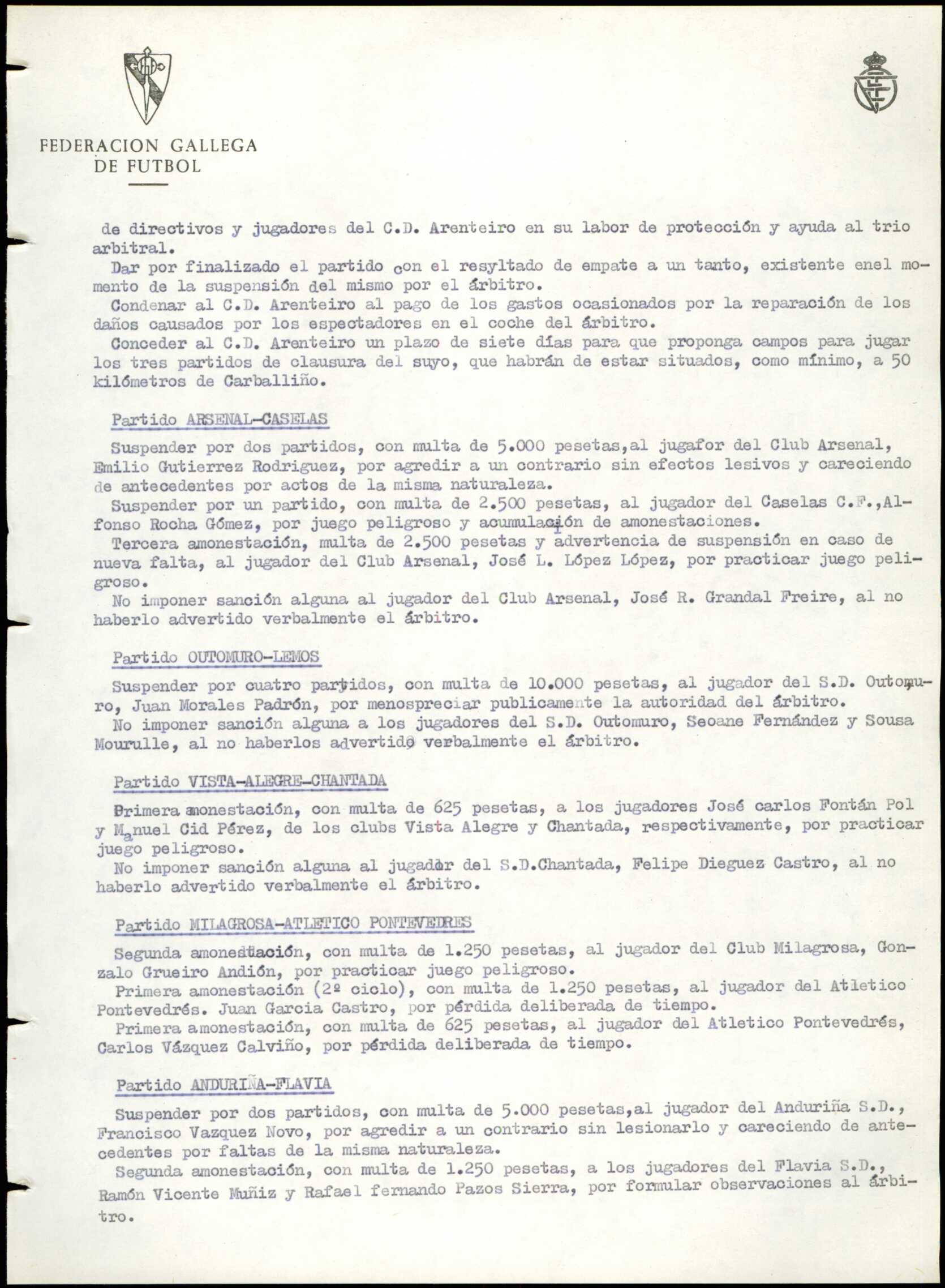 FEDERACION GALLEGA DE FUTBOL

de directivos y jugadores del C.D. Arenteiro en su labor de protección y ayuda al trio arbitral.
Dar por finalizado el partido con el resyltado de empate a un tanto, existente enel momento de la suspensión del mismo por el árbitro.
Condenar al C.D. Arenteiro al pago de los gastos ocasionados por la reparación de los daños causados por los espectadores en el coche del árbitro.
Conceder al C.D. Arenteiro un plazo de siete días para que proponga campos para jugar los tres partidos de clausura del suyo, que habrán de estar situados, como mínimo, a 50 kilómetros de Carballiño.

Partido ARSENAL-CASELAS

Suspender por dos partidos, con multa de 5.000 pesetas,al jugafor del Club Arsenal, Emilio Gutierrez Rodriguez, por agredir a un contrario sin efectos lesivos y careciendo de antecedentes por actos de la misma naturaleza.
Suspender por un partido, con multa de 2.500 pesetas, al jugador del Caselas C.F.,Alfonso Rocha Gómez, por juego peligroso y acumulación de amonestaciones.
Tercera amonestación, multa de 2.500 pesetas y advertencia de suspensión en caso de nueva falta, al jugador del Club Arsenal, José L. López López, por practicar juego peligroso.
No imponer sanción alguna al jugador del Club Arsenal, José R. Grandal Freire, al no haberlo advertido verbalmente el árbitro.

Partido OUTOMURO-LEMOS

Suspender por cuatro partidos, con multa de 10.000 pesetas, al jugador del S.D. Outomuro, Juan Morales Padrón, por menospreciar publicamente la autoridad del árbitro.
No imponer sanción alguna a los jugadores del S.D. Outomuro, Seoane Fernández y Sousa Mourulle, al no haberlos advertido verbalmente el árbitro.

Partido VISTA-ALEGRE-CHANTADA

Primera amonestación, con multa de 625 pesetas, a los jugadores José carlos Fontán Pol y Manuel Cid Pérez, de los clubs Vista Alegre y Chantada, respectivamente, por practicar juego peligroso.
No imponer sanción alguna al jugador del S.D.Chantada, Felipe Dieguez Castro, al no haberlo advertido verbalmente el árbitro.

Partido MILAGROSA-ATLETICO PONTEVEDRES

Segunda amonestación, con multa de 1.250 pesetas, al jugador del Club Milagrosa, Gonzalo Grueiro Andión, por practicar juego peligroso.
Primera amonestación (2º ciclo), con multa de 1.250 pesetas, al jugador del Atletico Pontevedrés. Juan Garcia Castro, por pérdida deliberada de tiempo.
Primera amonestación, con multa de 625 pesetas, al jugador del Atletico Pontevedrés, Carlos Vázquez Calviño, por pérdida deliberada de tiempo.

Partido ANDURIÑA-FLAVIA

Suspender por dos partidos, con multa de 5.000 pesetas,al jugador del Anduriña S.D., Francisco Vazquez Novo, por agredir a un contrario sin lesionarlo y careciendo de antecedentes por faltas de la misma naturaleza.
Segunda amonestación, con multa de 1.250 pesetas, a los jugadores del Flavia S.D., Ramón Vicente Muñiz y Rafael fernando Pazos Sierra, por formular observaciones al árbitro.